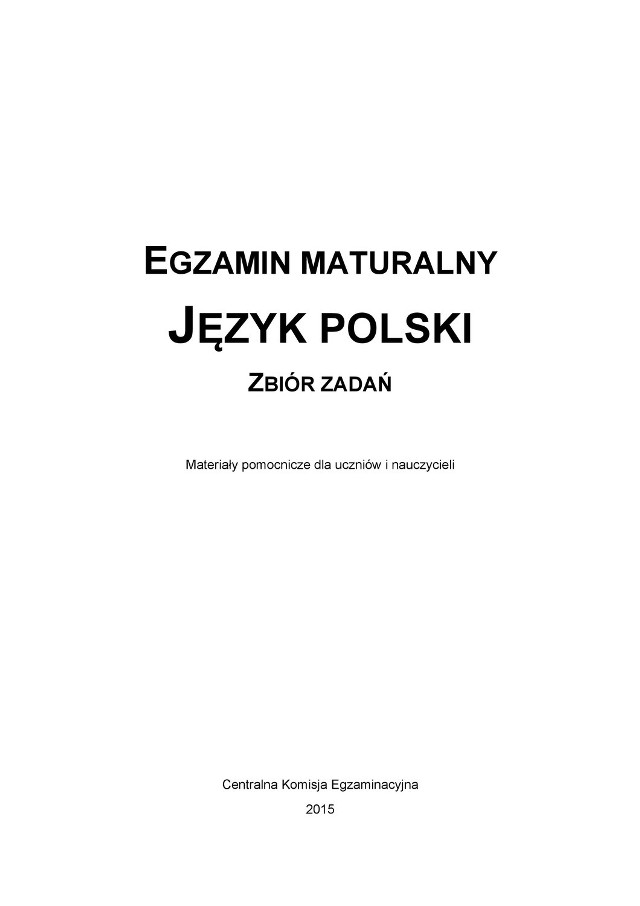 EGZAMIN MATURALNY

JĘZYK POLSKI

ZBIÓR ZADAŃ

Materiały pomocnicze dla uczniów i nauczycieli

Centralna Komisja Egzaminacyjna

2015